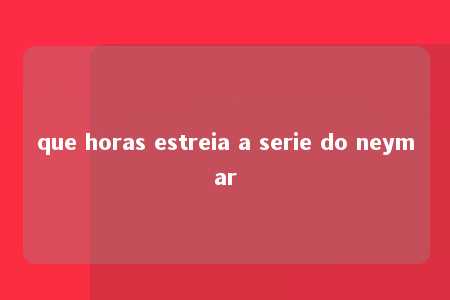 que horas estreia a serie do neymar